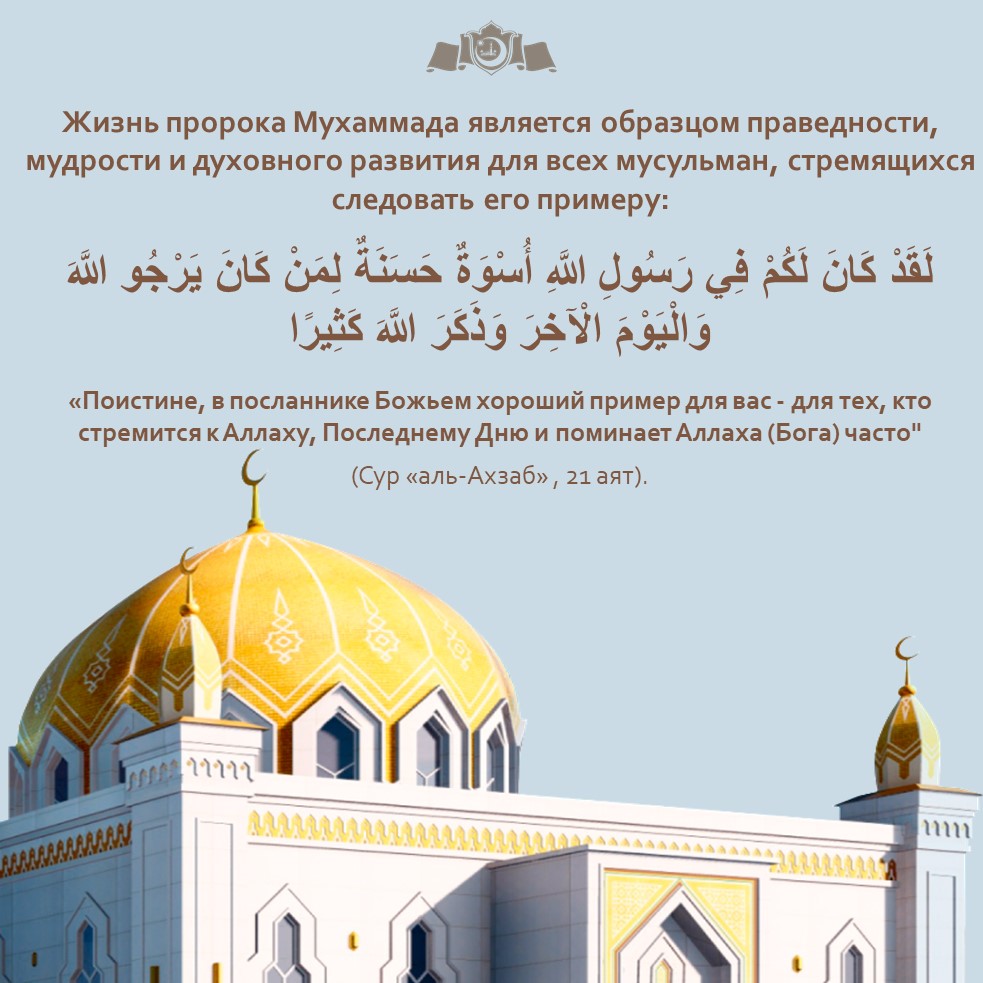 Жизнь пророка Мухаммада является образцом праведности, мудрости и духовного развития для всех мусульман, стремящихся следовать его примеру:

لَقَدْ كَانَ لَكُمْ فِي رَسُولِ اللَّهِ أُسْوَةٌ حَسَنَةٌ لِمَنْ كَانَ يَرْجُو اللَّهَ وَالْيَوْمَ الْآخِرَ وَذَكَرَ اللَّهَ كَثِيرًا

«Поистине, в посланнике Божьем хороший пример для вас - для тех, кто стремится к Аллаху, Последнему Дню и поминает Аллаха (Бога) часто"

(Сур «аль-Ахзаб» , 21 аят).